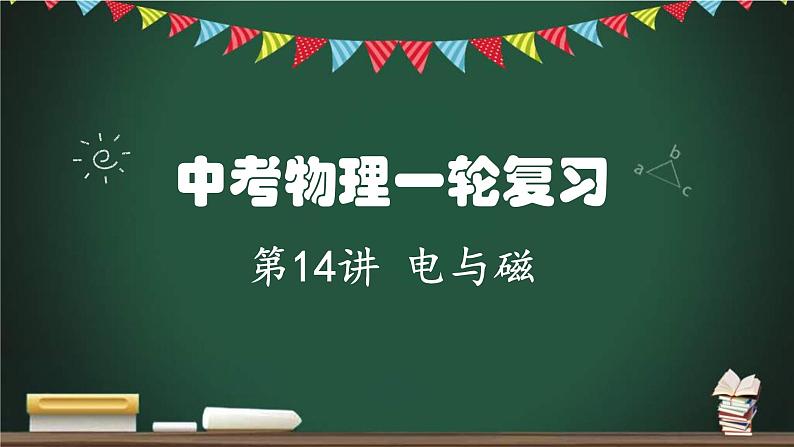 中考物理一轮复习

第14讲 电与磁

a b c